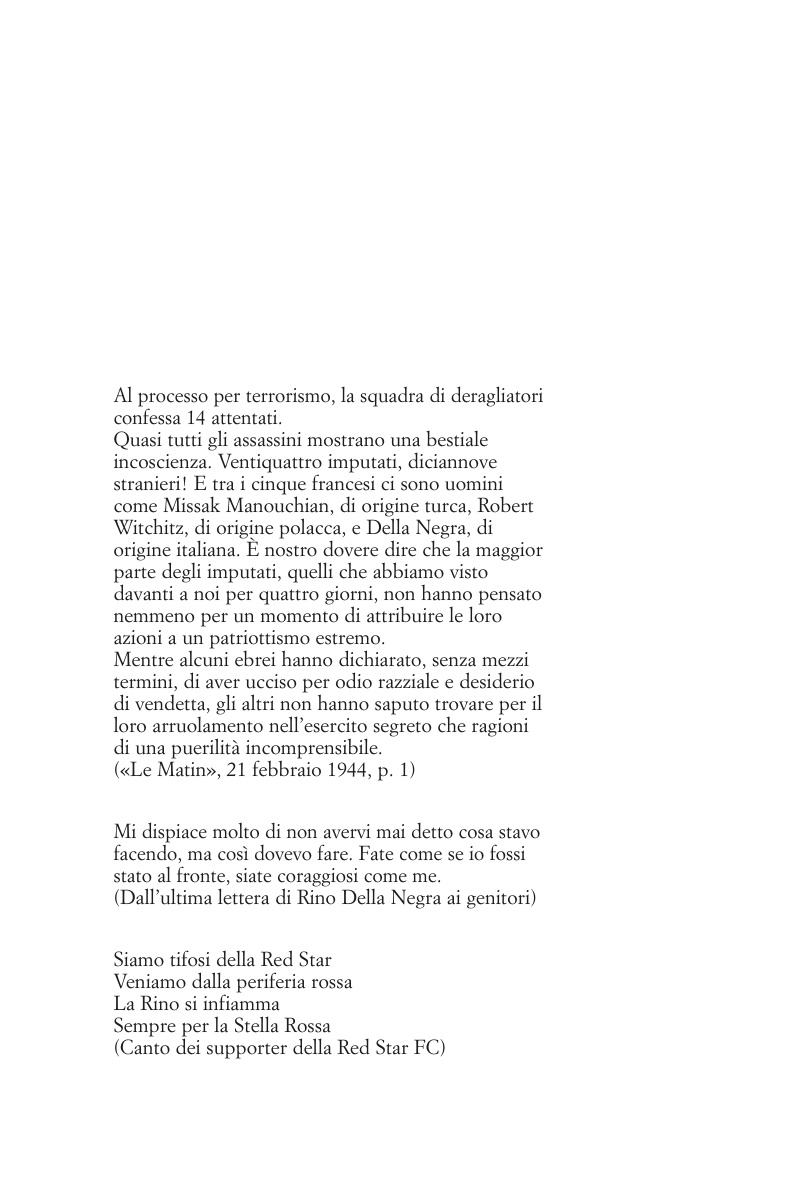 Al processo per terrorismo, la squadra di deragliatori confessa 14 attentati.
Quasi tutti gli assassini mostrano una bestiale incoscienza. Ventiquattro imputati, diciannove stranieri! E tra i cinque francesi ci sono uomini come Missak Manouchian, di origine turca, Robert Witchitz, di origine polacca, e Della Negra, di origine italiana. È nostro dovere dire che la maggior parte degli imputati, quelli che abbiamo visto davanti a noi per quattro giorni, non hanno pensato nemmeno per un momento di attribuire le loro azioni a un patriottismo estremo.
Mentre alcuni ebrei hanno dichiarato, senza mezzi termini, di aver ucciso per odio razziale e desiderio di vendetta, gli altri non hanno saputo trovare per il loro arruolamento nell'esercito segreto che ragioni di una puerilità incomprensibile.
(«Le Matin», 21 febbraio 1944, p. 1)

Mi dispiace molto di non avervi mai detto cosa stavo facendo, ma così dovevo fare. Fate come se io fossi stato al fronte, siate coraggiosi come me.
(Dall'ultima lettera di Rino Della Negra ai genitori)

Siamo tifosi della Red Star
Veniamo dalla periferia rossa
La Rino si infiamma
Sempre per la Stella Rossa
(Canto dei supporter della Red Star FC)